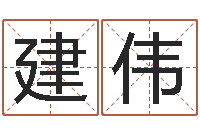 建伟